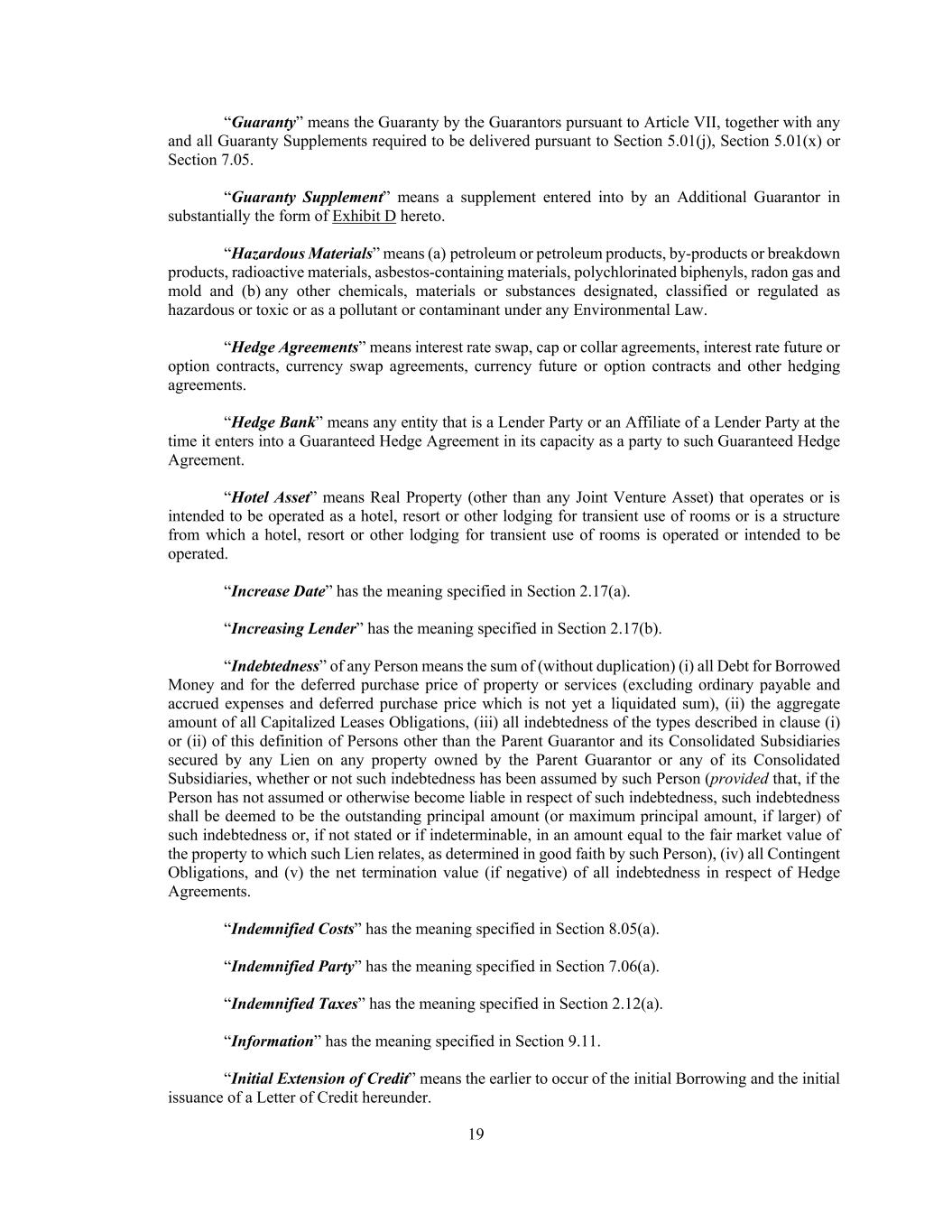 “Guaranty” means the Guaranty by the Guarantors pursuant to Article VII, together with any and all Guaranty Supplements required to be delivered pursuant to Section 5.01(j), Section 5.01(x) or Section 7.05.

“Guaranty Supplement” means a supplement entered into by an Additional Guarantor in substantially the form of Exhibit D hereto.

“Hazardous Materials” means (a) petroleum or petroleum products, by-products or breakdown products, radioactive materials, asbestos-containing materials, polychlorinated biphenyls, radon gas and mold and (b) any other chemicals, materials or substances designated, classified or regulated as hazardous or toxic or as a pollutant or contaminant under any Environmental Law.

“Hedge Agreements” means interest rate swap, cap or collar agreements, interest rate future or option contracts, currency swap agreements, currency future or option contracts and other hedging agreements.

“Hedge Bank” means any entity that is a Lender Party or an Affiliate of a Lender Party at the time it enters into a Guaranteed Hedge Agreement in its capacity as a party to such Guaranteed Hedge Agreement.

“Hotel Asset” means Real Property (other than any Joint Venture Asset) that operates or is intended to be operated as a hotel, resort or other lodging for transient use of rooms or is a structure from which a hotel, resort or other lodging for transient use of rooms is operated or intended to be operated.

“Increase Date” has the meaning specified in Section 2.17(a).

“Increasing Lender” has the meaning specified in Section 2.17(b).

“Indebtedness” of any Person means the sum of (without duplication) (i) all Debt for Borrowed Money and for the deferred purchase price of property or services (excluding ordinary payable and accrued expenses and deferred purchase price which is not yet a liquidated sum), (ii) the aggregate amount of all Capitalized Leases Obligations, (iii) all indebtedness of the types described in clause (i) or (ii) of this definition of Persons other than the Parent Guarantor and its Consolidated Subsidiaries secured by any Lien on any property owned by the Parent Guarantor or any of its Consolidated Subsidiaries, whether or not such indebtedness has been assumed by such Person (provided that, if the Person has not assumed or otherwise become liable in respect of such indebtedness, such indebtedness shall be deemed to be the outstanding principal amount (or maximum principal amount, if larger) of such indebtedness or, if not stated or if indeterminable, in an amount equal to the fair market value of the property to which such Lien relates, as determined in good faith by such Person), (iv) all Contingent Obligations, and (v) the net termination value (if negative) of all indebtedness in respect of Hedge Agreements.

“Indemnified Costs” has the meaning specified in Section 8.05(a).

“Indemnified Party” has the meaning specified in Section 7.06(a).

“Indemnified Taxes” has the meaning specified in Section 2.12(a).

“Information” has the meaning specified in Section 9.11.

“Initial Extension of Credit” means the earlier to occur of the initial Borrowing and the initial issuance of a Letter of Credit hereunder.

19